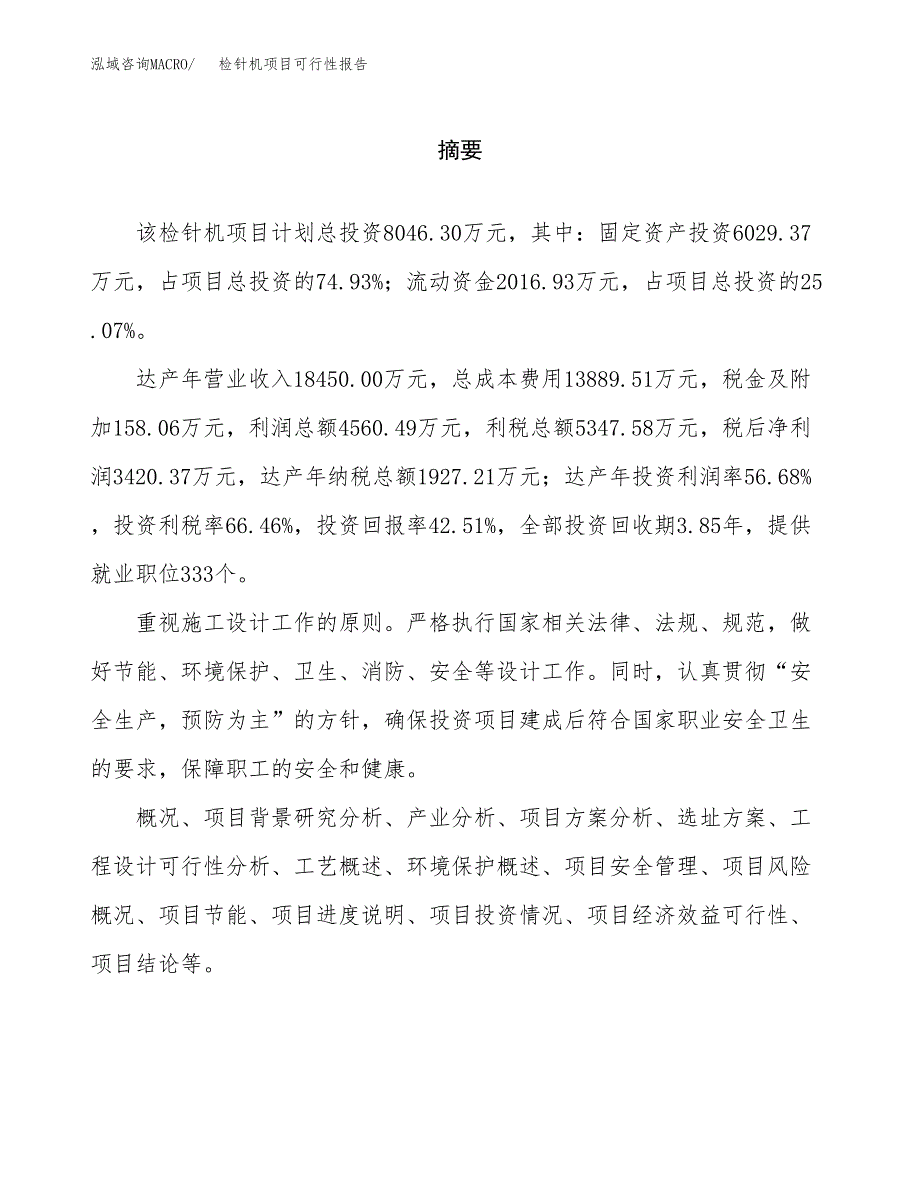 泓域咨询MACRO/　检针机项目可行性报告

摘要

该检针机项目计划总投资8046.30万元，其中：固定资产投资6029.37万元，占项目总投资的74.93%；流动资金2016.93万元，占项目总投资的25.07%。

达产年营业收入18450.00万元，总成本费用13889.51万元，税金及附加158.06万元，利润总额4560.49万元，利税总额5347.58万元，税后净利润3420.37万元，达产年纳税总额1927.21万元；达产年投资利润率56.68%，投资利税率66.46%，投资回报率42.51%，全部投资回收期3.85年，提供就业职位333个。

重视施工设计工作的原则。严格执行国家相关法律、法规、规范，做好节能、环境保护、卫生、消防、安全等设计工作。同时，认真贯彻“安全生产，预防为主”的方针，确保投资项目建成后符合国家职业安全卫生的要求，保障职工的安全和健康。

概况、项目背景研究分析、产业分析、项目方案分析、选址方案、工程设计可行性分析、工艺概述、环境保护概述、项目安全管理、项目风险概况、项目节能、项目进度说明、项目投资情况、项目经济效益可行性、项目结论等。